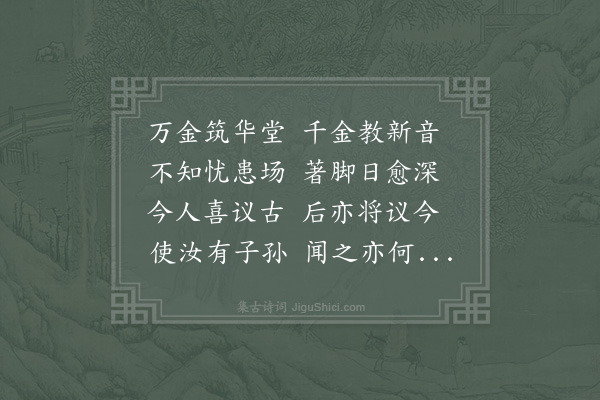 万金筑华堂　千金教新音
不知忧患场　著脚日愈深
今人喜议古　后亦将议今
使汝有子孙　闻之亦何...

集古诗词 JiguShici.com